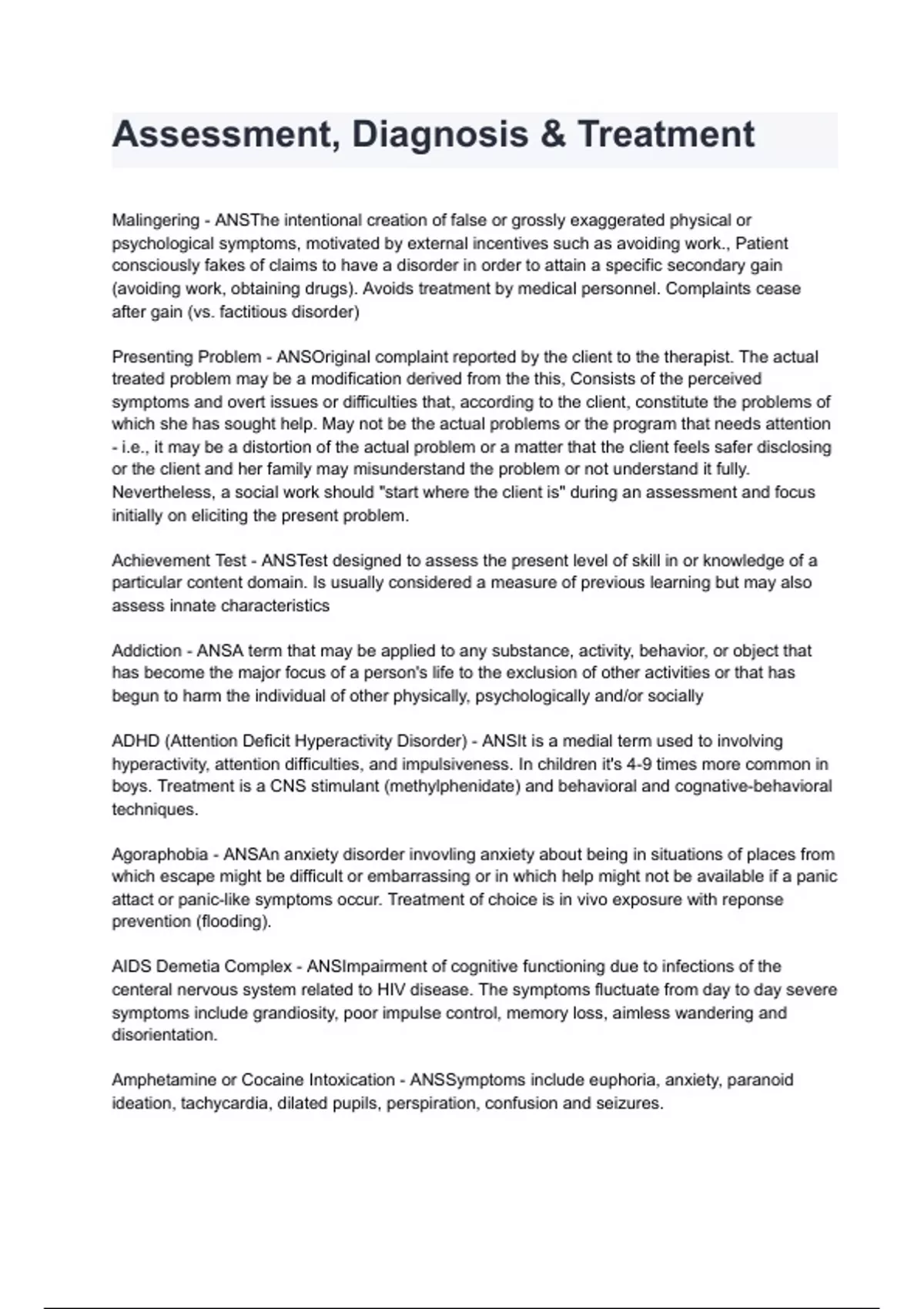 Assessment, Diagnosis & Treatment

Malingering - ANSThe intentional creation of false or grossly exaggerated physical or psychological symptoms, motivated by external incentives such as avoiding work., Patient consciously fakes of claims to have a disorder in order to attain a specific secondary gain (avoiding work, obtaining drugs). Avoids treatment by medical personnel. Complaints cease after gain (vs. factitious disorder)

Presenting Problem - ANSOriginal complaint reported by the client to the therapist. The actual treated problem may be a modification derived from the this, Consists of the perceived symptoms and overt issues or difficulties that, according to the client, constitute the problems of which she has sought help. May not be the actual problems or the program that needs attention - i.e., it may be a distortion of the actual problem or a matter that the client feels safer disclosing or the client and her family may misunderstand the problem or not understand it fully. Nevertheless, a social work should "start where the client is" during an assessment and focus initially on eliciting the present problem.

Achievement Test - ANSTest designed to assess the present level of skill in or knowledge of a particular content domain. Is usually considered a measure of previous learning but may also assess innate characteristics

Addiction - ANSA term that may be applied to any substance, activity, behavior, or object that has become the major focus of a person's life to the exclusion of other activities or that has begun to harm the individual of other physically, psychologically and/or socially

ADHD (Attention Deficit Hyperactivity Disorder) - ANSIt is a medial term used to involving hyperactivity, attention difficulties, and impulsiveness. In children it's 4-9 times more common in boys. Treatment is a CNS stimulant (methylphenidate) and behavioral and cognative-behavioral techniques.

Agoraphobia - ANSAn anxiety disorder invovling anxiety about being in situations of places from which escape might be difficult or embarrassing or in which help might not be available if a panic attact or panic-like symptoms occur. Treatment of choice is in vivo exposure with reponse prevention (flooding).

AIDS Demetia Complex - ANSImpairment of cognitive functioning due to infections of the centeral nervous system related to HIV disease. The symptoms fluctuate from day to day severe symptoms include grandiosity, poor impulse control, memory loss, aimless wandering and disorientation.

Amphetamine or Cocaine Intoxication - ANSSymptoms include euphoria, anxiety, paranoid ideation, tachycardia, dilated pupils, perspiration, confusion and seizures.